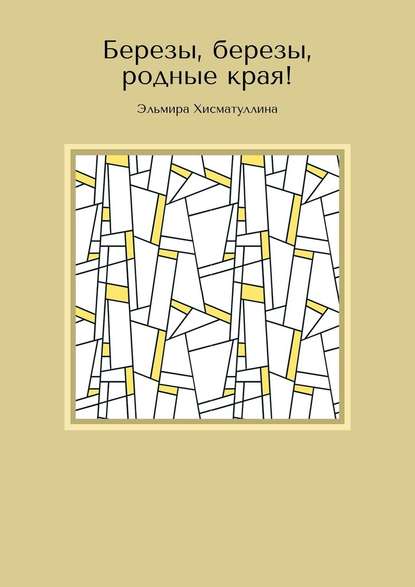 Березы, березы, родные края!

Эльмира Хисматуллина